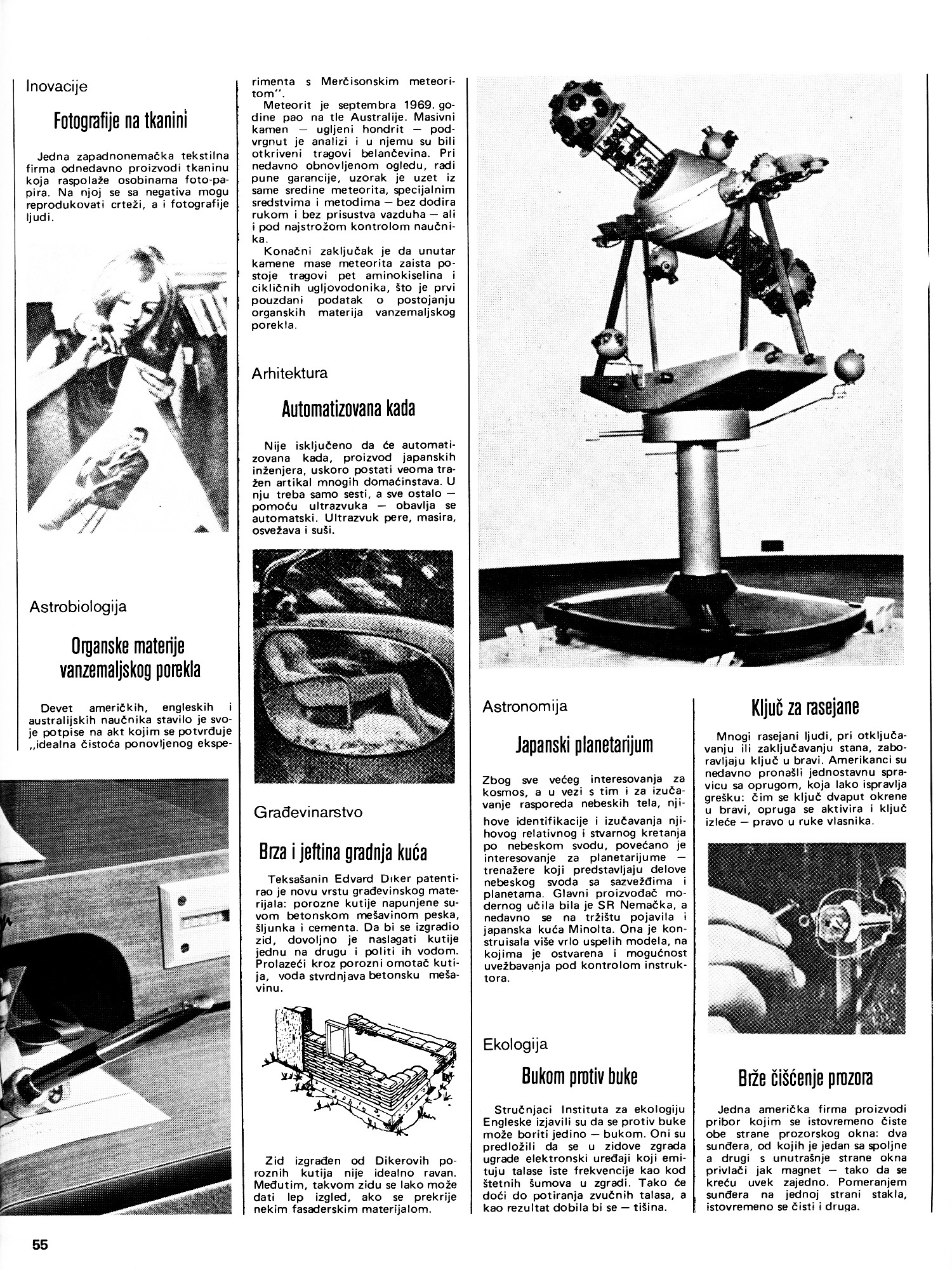 Inovacije

Fotografije na tkanini

Jedna zapadnonemačka tekstilna firma odnedavno proizvodi tkaninu koja raspolaže osobinama foto-papira. Na njoj se sa negativa mogu reprodukovati crteži, a i fotografije ljudi.

Astrobiologija

Organske materije vanzemaljskog porekla

Devet američkih, engleskih i australijskih naučnika stavilo je svoje potpise na akt kojim se potvrđuje „idealna čistoća ponovljenog eksperimenta s Merčisonskim meteoritom".

Meteorit je septembra 1969. godine pao na tle Australije. Masivni kamen — ugljeni hondrit — podvrgnut je analizi i u njemu su bili otkriveni tragovi belančevina. Pri nedavno obnovljenom ogledu, radi pune garancije, uzorak je uzet iz same sredine meteorita, specijalnim sredstvima i metodima — bez dodira rukom i bez prisustva vazduha — ali i pod najstrožom kontrolom naučnika.

Konačni zaključak je da unutar kamene mase meteorita zaista postoje tragovi pet aminokiselina i cikličnih ugljovodonika, što je prvi pouzdani podatak o postojanju organskih materija vanzemaljskog porekla.

Arhitektura

Automatizovana kada

Nije isključeno da će automatizovana kada, proizvod japanskih inženjera, uskoro postati veoma tražen artikal mnogih domaćinstava. U nju treba samo sesti, a sve ostalo — pomoću ultrazvuka — obavlja se automatski. Ultrazvuk pere, masira, osvežava i suši.

Građevinarstvo

Brza i jeftina gradnja kuća

Teksašanin Edvard Diker patentirao je novu vrstu građevinskog materijala: porozne kutije napunjene suvom betonskom mešavinom peska, šljunka i cementa. Da bi se izgradio zid, dovoljno je naslagati kutije jednu na drugu i politi ih vodom. Prolazeći kroz porozni omotač kutija, voda stvrdnjava betonsku mešavinu.

Zid izgrađen od Dikerovih poroznih kutija nije idealno ravan. Međutim, takvom zidu se lako može dati lep izgled, ako se prekrije nekim fasaderskim materijalom.

Astronomija

Japanski planetarijum

Zbog sve većeg interesovanja za kosmos, a u vezi s tim i za izučavanje rasporeda nebeskih tela, njihove identifikacije i izučavanja njihovog relativnog i stvarnog kretanja po nebeskom svodu, povećano je interesovanje za planetarijume — trenažere koji predstavljaju delove nebeskog svoda sa sazvežđima i planetama. Glavni proizvođač modernog učila bila je SR Nemačka, a nedavno se na tržištu pojavila i japanska kuća Minolta. Ona je konstruisala više vrlo uspelih modela, na kojima je ostvarena i mogućnost uvežbavanja pod kontrolom instruktora.

Ekologija

Bukom protiv buke

Stručnjaci Instituta za ekologiju Engleske izjavili su da se protiv buke može boriti jedino — bukom. Oni su predložili da se u zidove zgrada ugrade elektronski uređaji koji emituju talase iste frekvencije kao kod štetnih šumova u zgradi. Tako će doći do potiranja zvučnih talasa, a kao rezultat dobila bi se — tišina.

Ključ za rasejane

Mnogi rasejani ljudi, pri otključavanju ili zaključavanju stana, zaboravljaju ključ u bravi. Amerikanci su nedavno pronašli jednostavnu spravicu sa oprugom, koja lako ispravlja grešku: čim se ključ dvaput okrene u bravi, opruga se aktivira i ključ izleće — pravo u ruke vlasnika.

Brže čišćenje prozora

Jedna američka firma proizvodi pribor kojim se istovremeno čiste obe strane prozorskog okna: dva sunđera, od kojih je jedan sa spoljne a drugi s unutrašnje strane okna privlači jak magnet — tako da se kreću uvek zajedno. Pomeranjem sunđera na jednoj strani stakla, istovremeno se čisti i druga.

55